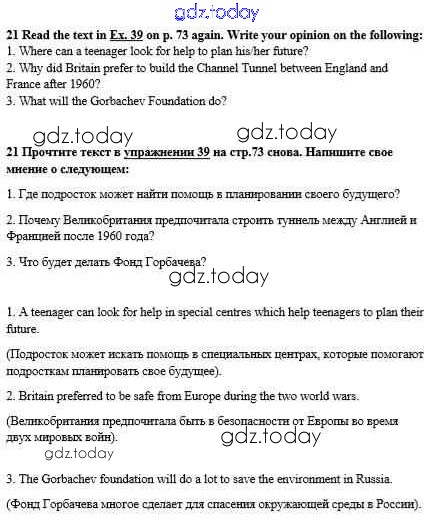 gdz.today

21 Read the text in Ex. 39 on p. 73 again. Write your opinion on the following:
1. Where can a teenager look for help to plan his/her future?
2. Why did Britain prefer to build the Channel Tunnel between England and France after 1960?
3. What will the Gorbachev Foundation do?

gdz.today gdz.today

21 Прочтите текст в упражнении 39 на стр.73 снова. Напишите свое мнение о следующем:

1. Где подросток может найти помощь в планировании своего будущего?

2. Почему Великобритания предпочитала строить туннель между Англией и Францией после 1960 года?

3. Что будет делать Фонд Горбачева?

gdz.today

1. A teenager can look for help in special centres which help teenagers to plan their future.

(Подросток может искать помощь в специальных центрах, которые помогают подросткам планировать свое будущее).

2. Britain preferred to be safe from Europe during the two world wars.

(Великобритания предпочитала быть в безопасности от Европы во время двух мировых войн).

gdz.today

gdz.today

3. The Gorbachev foundation will do a lot to save the environment in Russia.

(Фонд Горбачева многое сделает для спасения окружающей среды в России).